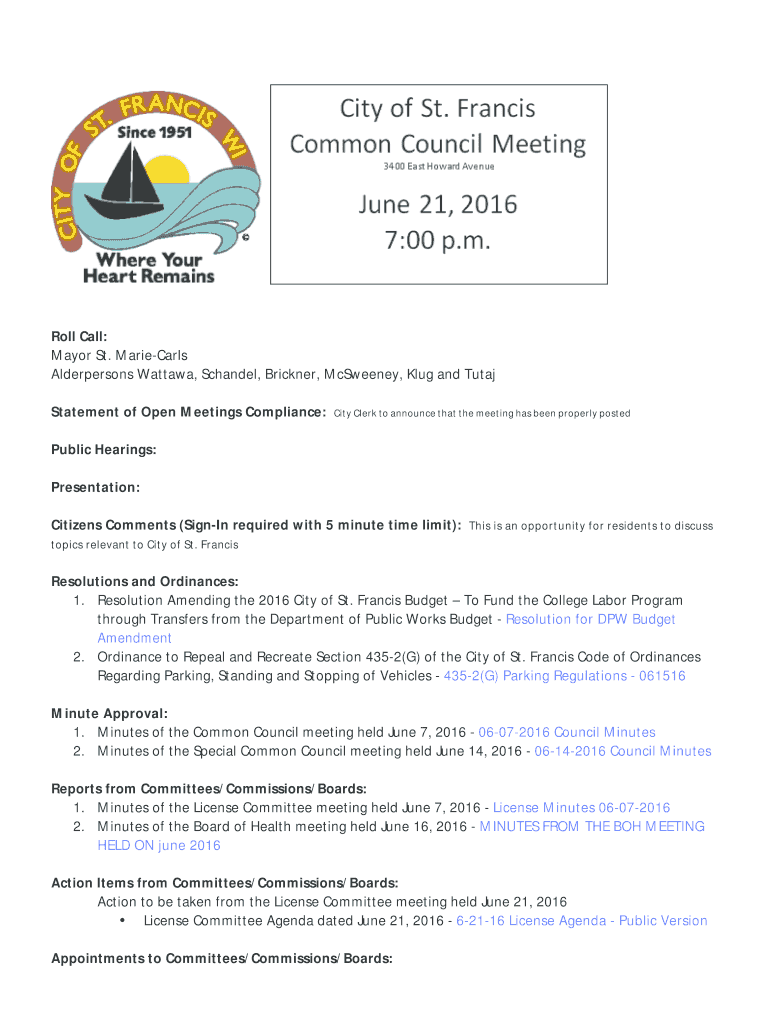 CITY OF ST. FRANCIS WI
Since 1951
©
Where Your Heart Remains

City of St. Francis
Common Council Meeting
3400 East Howard Avenue

June 21, 2016
7:00 p.m.

Roll Call:
Mayor St. Marie-Carls
Alderpersons Wattawa, Schandel, Brickner, McSweeney, Klug and Tutaj

Statement of Open Meetings Compliance: City Clerk to announce that the meeting has been properly posted

Public Hearings:

Presentation:

Citizens Comments (Sign-In required with 5 minute time limit): This is an opportunity for residents to discuss topics relevant to City of St. Francis

Resolutions and Ordinances:
1. Resolution Amending the 2016 City of St. Francis Budget – To Fund the College Labor Program through Transfers from the Department of Public Works Budget - Resolution for DPW Budget Amendment
2. Ordinance to Repeal and Recreate Section 435-2(G) of the City of St. Francis Code of Ordinances Regarding Parking, Standing and Stopping of Vehicles - 435-2(G) Parking Regulations - 061516

Minute Approval:
1. Minutes of the Common Council meeting held June 7, 2016 - 06-07-2016 Council Minutes
2. Minutes of the Special Common Council meeting held June 14, 2016 - 06-14-2016 Council Minutes

Reports from Committees/Commissions/Boards:
1. Minutes of the License Committee meeting held June 7, 2016 - License Minutes 06-07-2016
2. Minutes of the Board of Health meeting held June 16, 2016 - MINUTES FROM THE BOH MEETING HELD ON june 2016

Action Items from Committees/Commissions/Boards:
Action to be taken from the License Committee meeting held June 21, 2016
• License Committee Agenda dated June 21, 2016 - 6-21-16 License Agenda - Public Version

Appointments to Committees/Commissions/Boards: